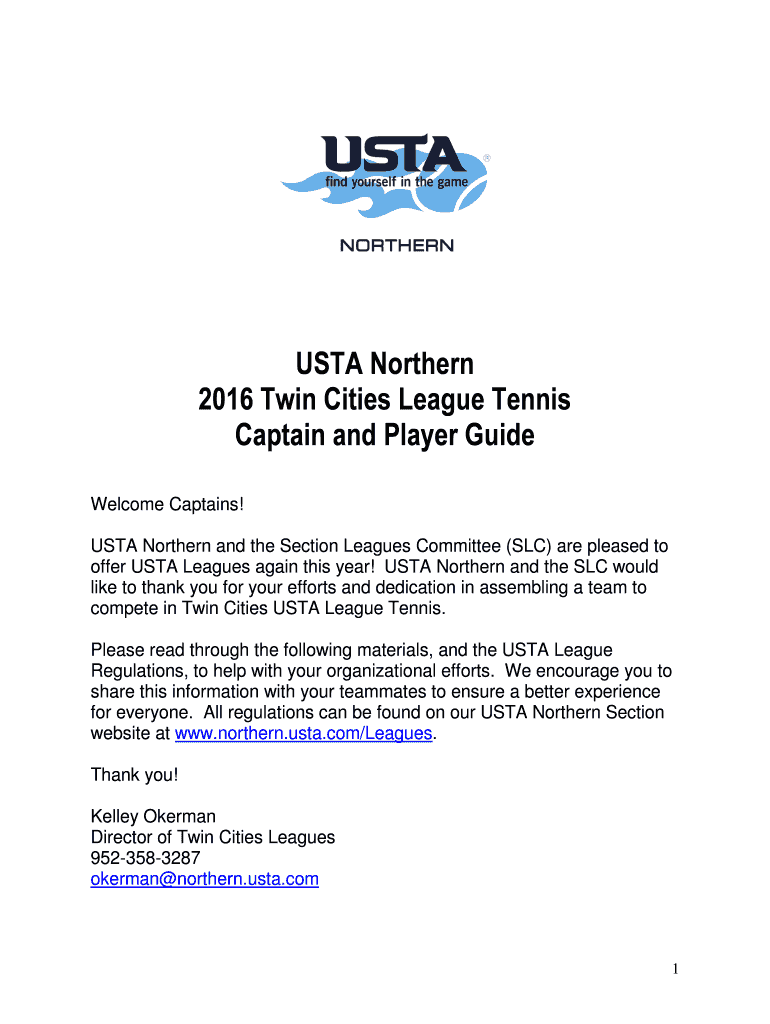 USTA®
find yourself in the game
NORTHERN

USTA Northern
2016 Twin Cities League Tennis
Captain and Player Guide

Welcome Captains!

USTA Northern and the Section Leagues Committee (SLC) are pleased to offer USTA Leagues again this year! USTA Northern and the SLC would like to thank you for your efforts and dedication in assembling a team to compete in Twin Cities USTA League Tennis.

Please read through the following materials, and the USTA League Regulations, to help with your organizational efforts. We encourage you to share this information with your teammates to ensure a better experience for everyone. All regulations can be found on our USTA Northern Section website at www.northern.usta.com/Leagues.

Thank you!

Kelley Okerman
Director of Twin Cities Leagues
952-358-3287
okerman@northern.usta.com

1